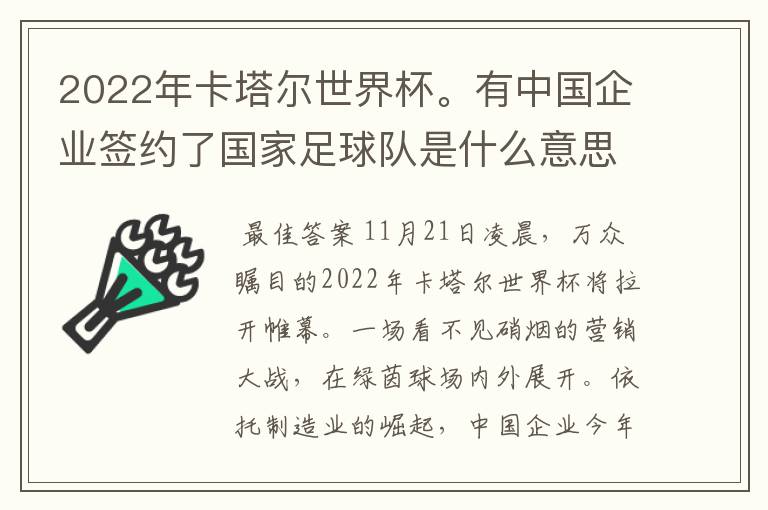 2022年卡塔尔世界杯。有中国企业签约了国家足球队是什么意思

最佳答案 11月21日凌晨，万众瞩目的2022年卡塔尔世界杯将拉开帷幕。一场看不见硝烟的营销大战，在绿茵球场内外展开。依托制造业的崛起，中国企业今年